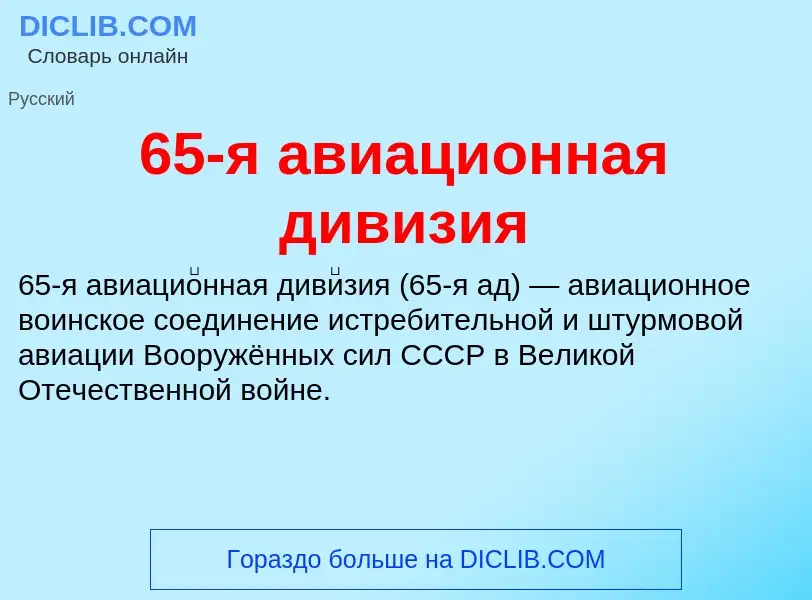 DICLIB.COM
Словарь онлайн

Русский

65-я авиационная дивизия

65-я авиацио́нная диви́зия (65-я ад) — авиационное воинское соединение истребительной и штурмовой авиации Вооружённых сил СССР в Великой Отечественной войне.

Гораздо больше на DICLIB.COM